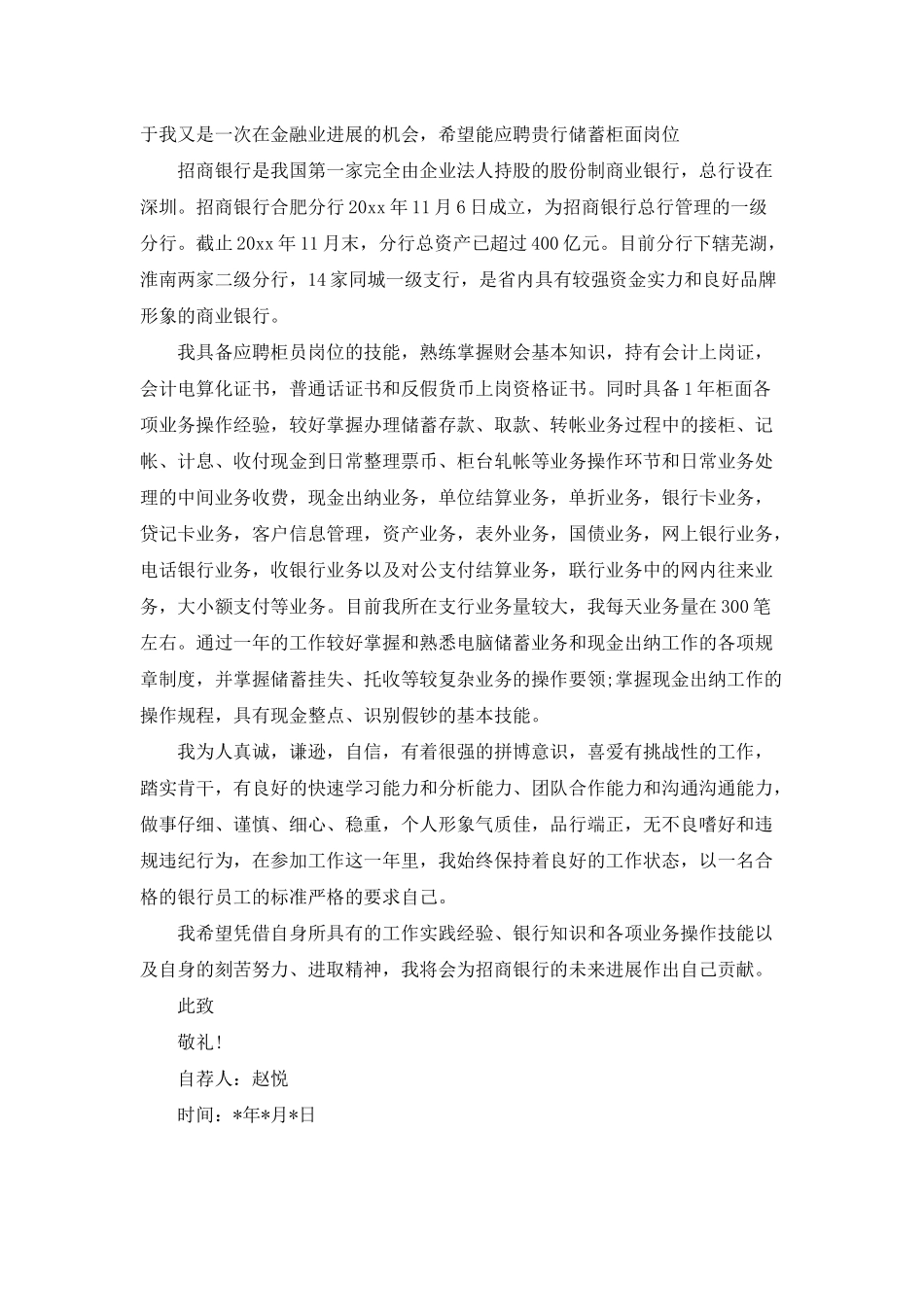 于我又是一次在金融业进展的机会，希望能应聘贵行储蓄柜面岗位

招商银行是我国第一家完全由企业法人持股的股份制商业银行，总行设在深圳。招商银行合肥分行20xx年11月6日成立，为招商银行总行管理的一级分行。截止20xx年11月末，分行总资产已超过400亿元。目前分行下辖芜湖，淮南两家二级分行，14家同城一级支行，是省内具有较强资金实力和良好品牌形象的商业银行。

我具备应聘柜员岗位的技能，熟练掌握财会基本知识，持有会计上岗证，会计电算化证书，普通话证书和反假货币上岗资格证书。同时具备1年柜面各项业务操作经验，较好掌握办理储蓄存款、取款、转帐业务过程中的接柜、记帐、计息、收付现金到日常整理票币、柜台轧帐等业务操作环节和日常业务处理的中间业务收费，现金出纳业务，单位结算业务，单折业务，银行卡业务，贷记卡业务，客户信息管理，资产业务，表外业务，国债业务，网上银行业务，电话银行业务，收银行业务以及对公支付结算业务，联行业务中的网内往来业务，大小额支付等业务。目前我所在支行业务量较大，我每天业务量在300笔左右。通过一年的工作较好掌握和熟悉电脑储蓄业务和现金出纳工作的各项规章制度，并掌握储蓄挂失、托收等较复杂业务的操作要领;掌握现金出纳工作的操作规程，具有现金整点、识别假钞的基本技能。

我为人真诚，谦逊，自信，有着很强的拼博意识，喜爱有挑战性的工作，踏实肯干，有良好的快速学习能力和分析能力、团队合作能力和沟通沟通能力，做事仔细、谨慎、细心、稳重，个人形象气质佳，品行端正，无不良嗜好和违规违纪行为，在参加工作这一年里，我始终保持着良好的工作状态，以一名合格的银行员工的标准严格的要求自己。

我希望凭借自身所具有的工作实践经验、银行知识和各项业务操作技能以及自身的刻苦努力、进取精神，我将会为招商银行的未来进展作出自己贡献。

此致

敬礼!

自荐人：赵悦

时间：*年*月*日